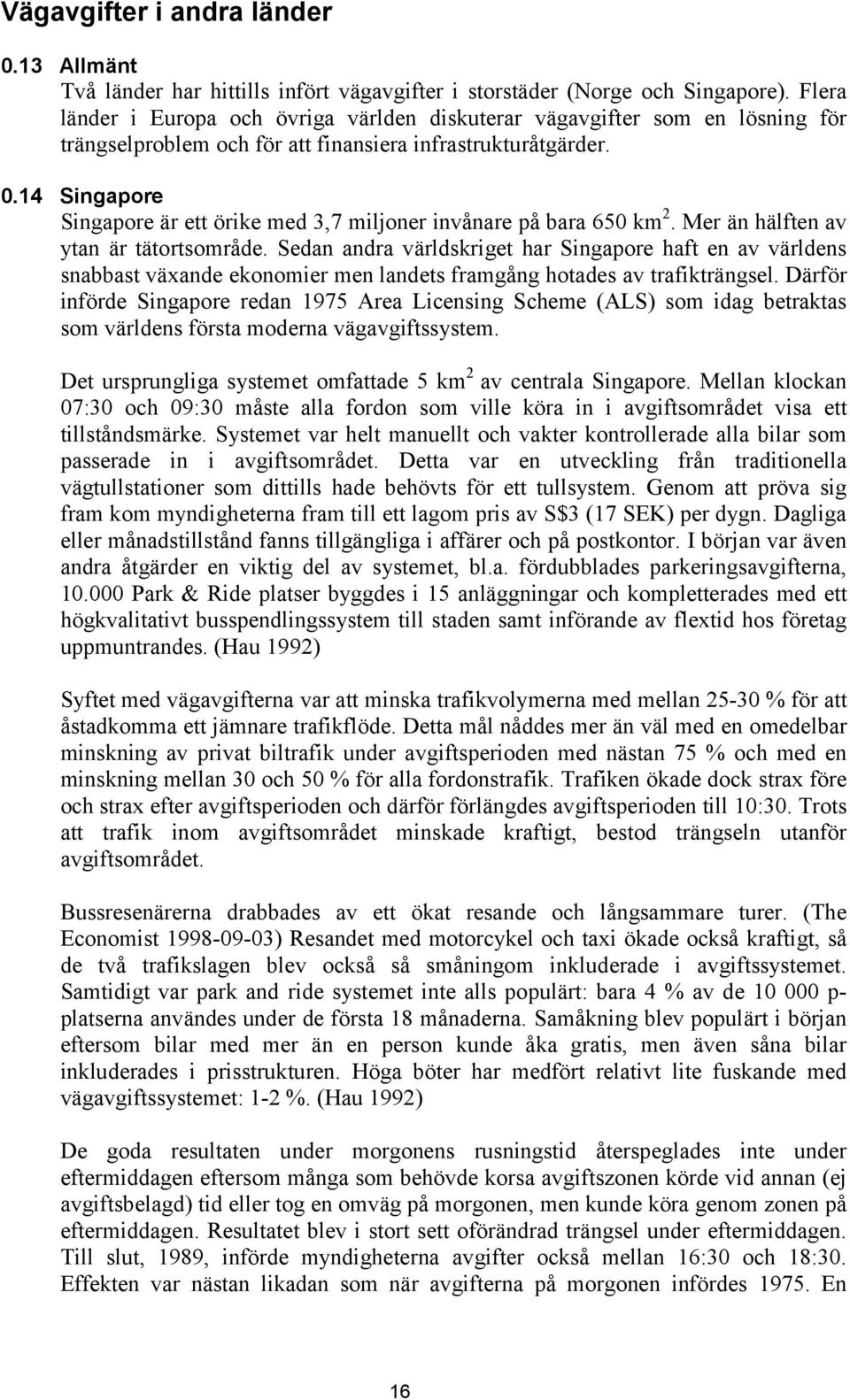 Vägavgifter i andra länder

0.13 Allmänt

Två länder har hittills infört vägavgifter i storstäder (Norge och Singapore). Flera länder i Europa och övriga världen diskuterar vägavgifter som en lösning för trängselproblem och för att finansiera infrastrukturåtgärder.

0.14 Singapore

Singapore är ett örike med 3,7 miljoner invånare på bara 650 km$^2$. Mer än hälften av ytan är tätortsområde. Sedan andra världskriget har Singapore haft en av världens snabbast växande ekonomier men landets framgång hotades av trafikträngsel. Därför införde Singapore redan 1975 Area Licensing Scheme (ALS) som idag betraktas som världens första moderna vägavgiftssystem.

Det ursprungliga systemet omfattade 5 km$^2$ av centrala Singapore. Mellan klockan 07:30 och 09:30 måste alla fordon som ville köra in i avgiftsområdet visa ett tillståndsmärke. Systemet var helt manuellt och vakter kontrollerade alla bilar som passerade in i avgiftsområdet. Detta var en utveckling från traditionella vägtullstationer som dittills hade behövts för ett tullsystem. Genom att pröva sig fram kom myndigheterna fram till ett lagom pris av S$3 (17 SEK) per dygn. Dagliga eller månadstillstånd fanns tillgängliga i affärer och på postkontor. I början var även andra åtgärder en viktig del av systemet, bl.a. fördubblades parkeringsavgifterna, 10.000 Park & Ride platser byggdes i 15 anläggningar och kompletterades med ett högkvalitativt busspendlingssystem till staden samt införande av flextid hos företag uppmuntrandes. (Hau 1992)

Syftet med vägavgifterna var att minska trafikvolymerna med mellan 25-30 % för att åstadkomma ett jämnare trafikflöde. Detta mål nåddes mer än väl med en omedelbar minskning av privat biltrafik under avgiftsperioden med nästan 75 % och med en minskning mellan 30 och 50 % för alla fordonstrafik. Trafiken ökade dock strax före och strax efter avgiftsperioden och därför förlängdes avgiftsperioden till 10:30. Trots att trafik inom avgiftsområdet minskade kraftigt, bestod trängseln utanför avgiftsområdet.

Bussresenärerna drabbades av ett ökat resande och långsammare turer. (The Economist 1998-09-03) Resandet med motorcykel och taxi ökade också kraftigt, så de två trafikslagen blev också så småningom inkluderade i avgiftssystemet. Samtidigt var park and ride systemet inte alls populärt: bara 4 % av de 10 000 p-platserna användes under de första 18 månaderna. Samåkning blev populärt i början eftersom bilar med mer än en person kunde åka gratis, men även såna bilar inkluderades i prisstrukturen. Höga böter har medfört relativt lite fuskande med vägavgiftssystemet: 1-2 %. (Hau 1992)

De goda resultaten under morgonens rusningstid återspeglades inte under eftermiddagen eftersom många som behövde korsa avgiftszonen körde vid annan (ej avgiftsbelagd) tid eller tog en omväg på morgonen, men kunde köra genom zonen på eftermiddagen. Resultatet blev i stort sett oförändrad trängsel under eftermiddagen. Till slut, 1989, införde myndigheterna avgifter också mellan 16:30 och 18:30. Effekten var nästan likadan som när avgifterna på morgonen infördes 1975. En

16